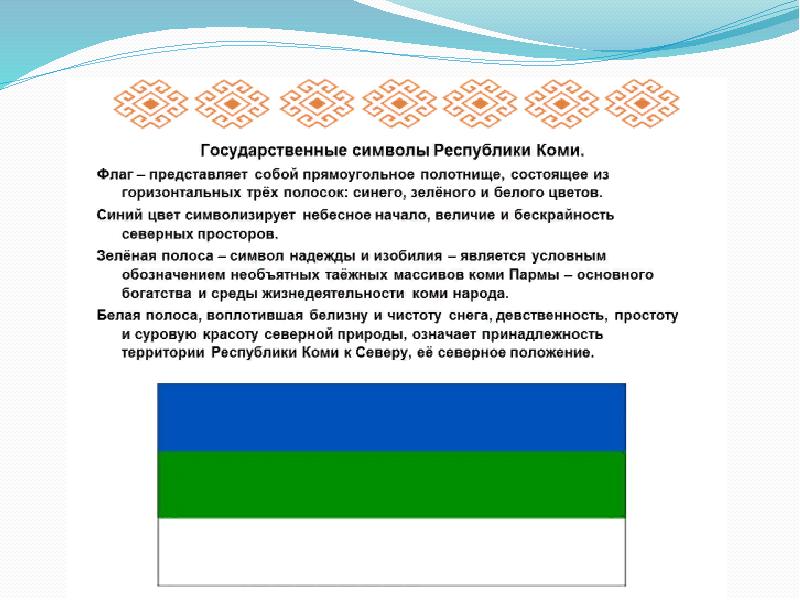 Государственные символы Республики Коми.

Флаг – представляет собой прямоугольное полотнище, состоящее из горизонтальных трёх полосок: синего, зелёного и белого цветов.

Синий цвет символизирует небесное начало, величие и бескрайность северных просторов.

Зелёная полоса – символ надежды и изобилия – является условным обозначением необъятных таёжных массивов коми Пармы – основного богатства и среды жизнедеятельности коми народа.

Белая полоса, воплотившая белизну и чистоту снега, девственность, простоту и суровую красоту северной природы, означает принадлежность территории Республики Коми к Северу, её северное положение.